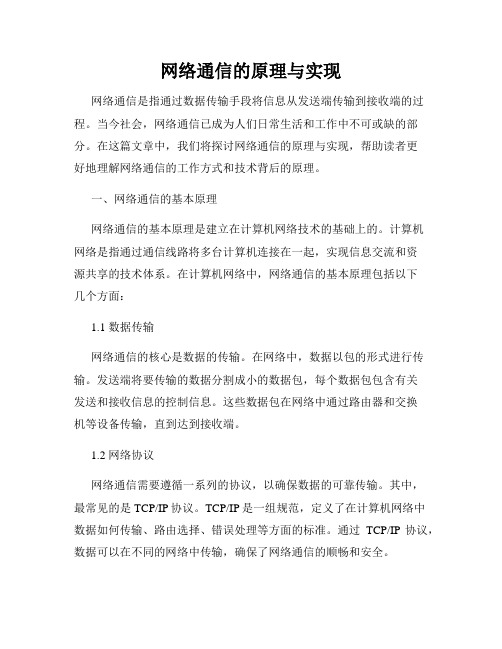 网络通信的原理与实现

网络通信是指通过数据传输手段将信息从发送端传输到接收端的过程。当今社会，网络通信已成为人们日常生活和工作中不可或缺的部分。在这篇文章中，我们将探讨网络通信的原理与实现，帮助读者更好地理解网络通信的工作方式和技术背后的原理。

一、网络通信的基本原理

网络通信的基本原理是建立在计算机网络技术的基础上的。计算机网络是指通过通信线路将多台计算机连接在一起，实现信息交流和资源共享的技术体系。在计算机网络中，网络通信的基本原理包括以下几个方面：

1.1 数据传输

网络通信的核心是数据的传输。在网络中，数据以包的形式进行传输。发送端将要传输的数据分割成小的数据包，每个数据包包含有关发送和接收信息的控制信息。这些数据包在网络中通过路由器和交换机等设备传输，直到达到接收端。

1.2 网络协议

网络通信需要遵循一系列的协议，以确保数据的可靠传输。其中，最常见的是 TCP/IP 协议。TCP/IP 是一组规范，定义了在计算机网络中数据如何传输、路由选择、错误处理等方面的标准。通过 TCP/IP 协议，数据可以在不同的网络中传输，确保了网络通信的顺畅和安全。